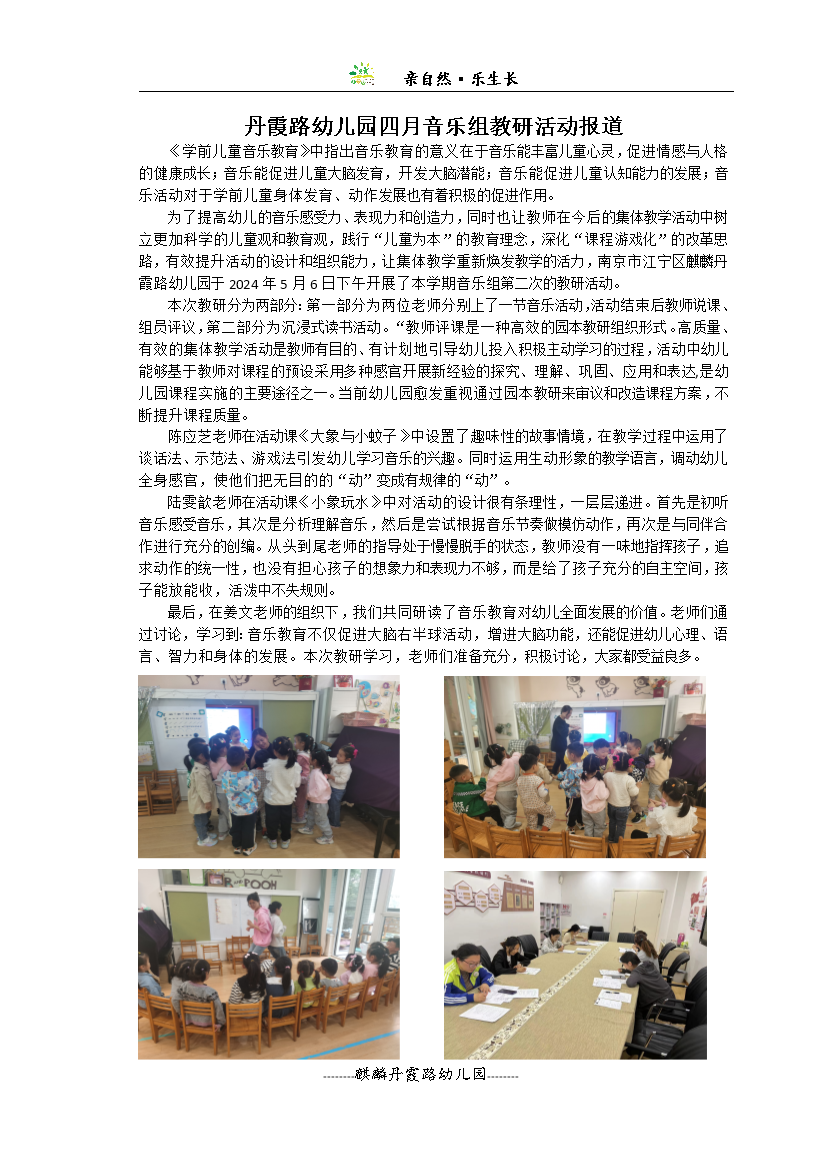 亲自然·乐生长

丹霞路幼儿园四月音乐组教研活动报道

《学前儿童音乐教育》中指出音乐教育的意义在于音乐能丰富儿童心灵，促进情感与人格的健康成长；音乐能促进儿童大脑发育，开发大脑潜能；音乐能促进儿童认知能力的发展；音乐活动对于学前儿童身体发育、动作发展也有着积极的促进作用。

为了提高幼儿的音乐感受力、表现力和创造力，同时也让教师在今后的集体教学活动中树立更加科学的儿童观和教育观，践行“儿童为本”的教育理念，深化“课程游戏化”的改革思路，有效提升活动的设计和组织能力，让集体教学重新焕发教学的活力，南京市江宁区麒麟丹霞路幼儿园于 2024 年 5 月 6 日下午开展了本学期音乐组第二次的教研活动。

本次教研分为两部分：第一部分为两位老师分别上了一节音乐活动，活动结束后教师说课、组员评议，第二部分为沉浸式读书活动。“教师评课是一种高效的园本教研组织形式。高质量、有效的集体教学活动是教师有目的、有计划地引导幼儿投入积极主动学习的过程，活动中幼儿能够基于教师对课程的预设采用多种感官开展新经验的探究、理解、巩固、应用和表达，是幼儿园课程实施的主要途径之一。当前幼儿园愈发重视通过园本教研来审议和改造课程方案，不断提升课程质量。

陈应芝老师在活动课《大象与小蚊子》中设置了趣味性的故事情境，在教学过程中运用了谈话法、示范法、游戏法引发幼儿学习音乐的兴趣。同时运用生动形象的教学语言，调动幼儿全身感官，使他们把无目的的“动”变成有规律的“动”。

陆雯歆老师在活动课《小象玩水》中对活动的设计很有条理性，一层层递进。首先是初听音乐感受音乐，其次是分析理解音乐，然后是尝试根据音乐节奏做模仿动作，再次是与同伴合作进行充分的创编。从头到尾老师的指导处于慢慢脱手的状态，教师没有一味地指挥孩子，追求动作的统一性，也没有担心孩子的想象力和表现力不够，而是给了孩子充分的自主空间，孩子能放能收，活泼中不失规则。

最后，在姜文老师的组织下，我们共同研读了音乐教育对幼儿全面发展的价值。老师们通过讨论，学习到：音乐教育不仅促进大脑右半球活动，增进大脑功能，还能促进幼儿心理、语言、智力和身体的发展。本次教研学习，老师们准备充分，积极讨论，大家都受益良多。

--------麒麟丹霞路幼儿园--------